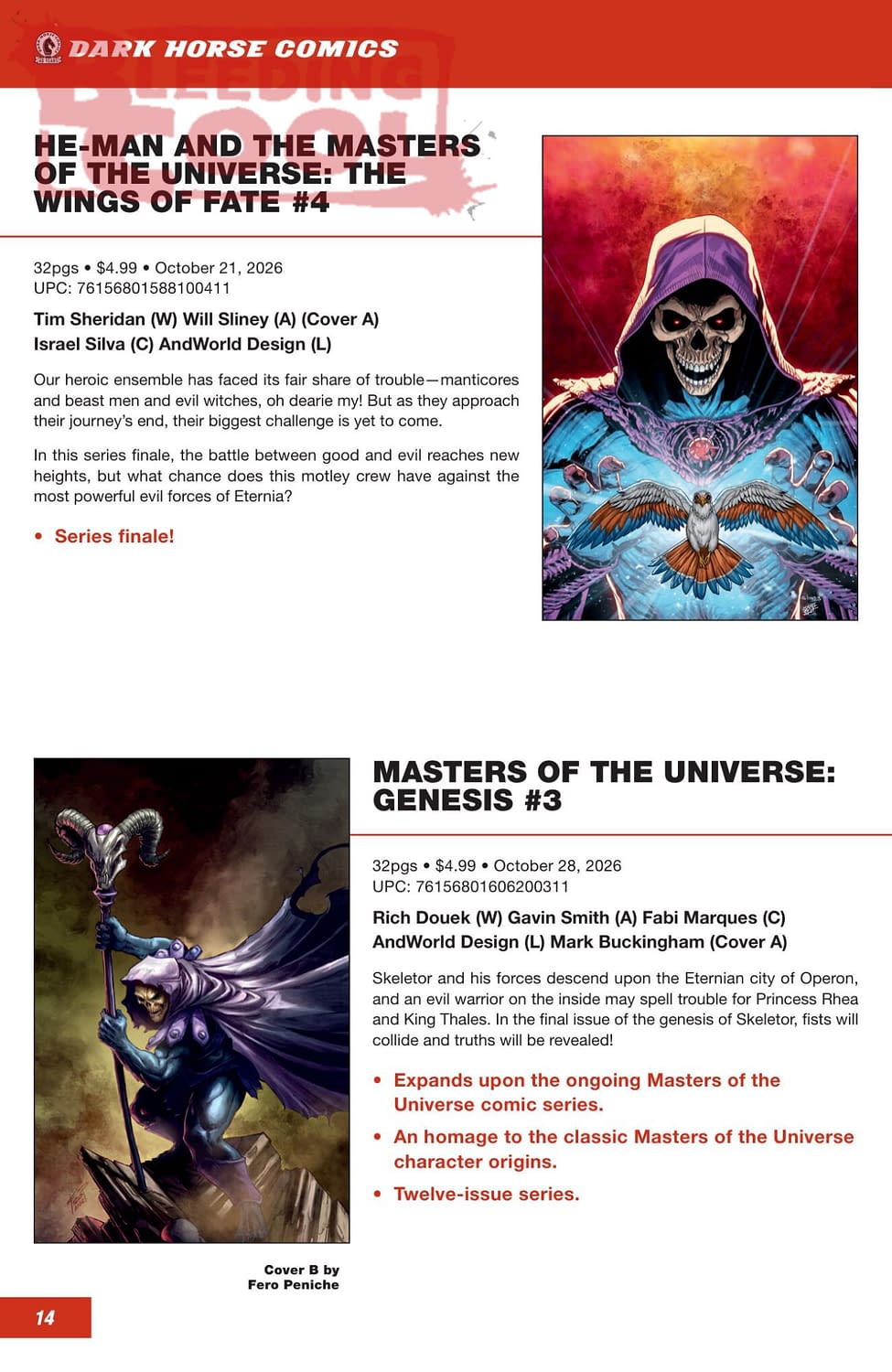 DARK HORSE COMICS

BLEEDING COOL

HE-MAN AND THE MASTERS OF THE UNIVERSE: THE WINGS OF FATE #4

32pgs • $4.99 • October 21, 2026
UPC: 76156801588100411

Tim Sheridan (W) Will Sliney (A) (Cover A)
Israel Silva (C) AndWorld Design (L)

Our heroic ensemble has faced its fair share of trouble—manticores and beast men and evil witches, oh dearie my! But as they approach their journey's end, their biggest challenge is yet to come.

In this series finale, the battle between good and evil reaches new heights, but what chance does this motley crew have against the most powerful evil forces of Eternia?

• Series finale!

MASTERS OF THE UNIVERSE: GENESIS #3

32pgs • $4.99 • October 28, 2026
UPC: 76156801606200311

Rich Douek (W) Gavin Smith (A) Fabi Marques (C)
AndWorld Design (L) Mark Buckingham (Cover A)

Skeletor and his forces descend upon the Eternian city of Operon, and an evil warrior on the inside may spell trouble for Princess Rhea and King Thales. In the final issue of the genesis of Skeletor, fists will collide and truths will be revealed!

• Expands upon the ongoing Masters of the Universe comic series.
• An homage to the classic Masters of the Universe character origins.
• Twelve-issue series.

Cover B by
Fero Peniche

14